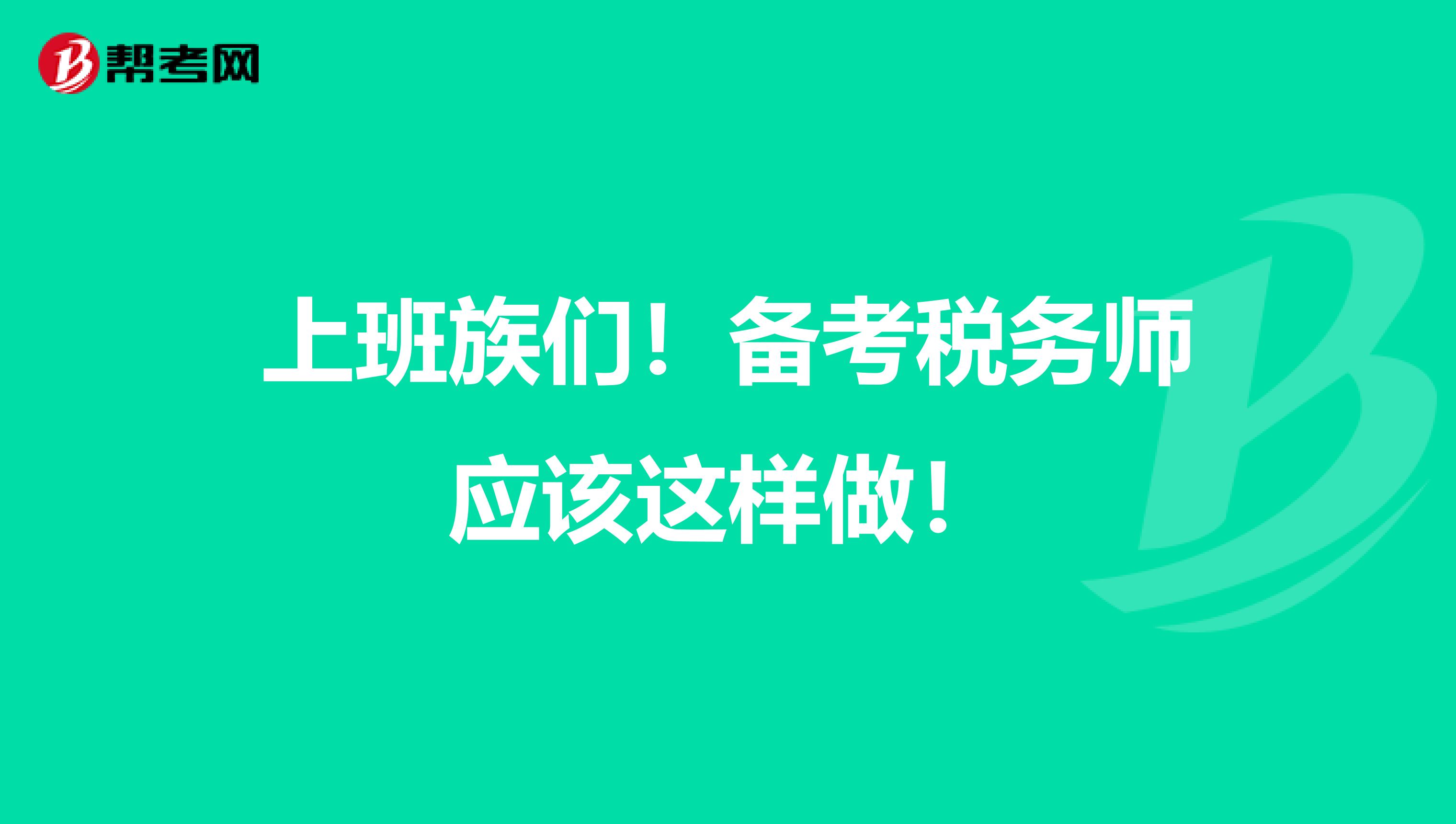 帮考网

上班族们！备考税务师应该这样做！